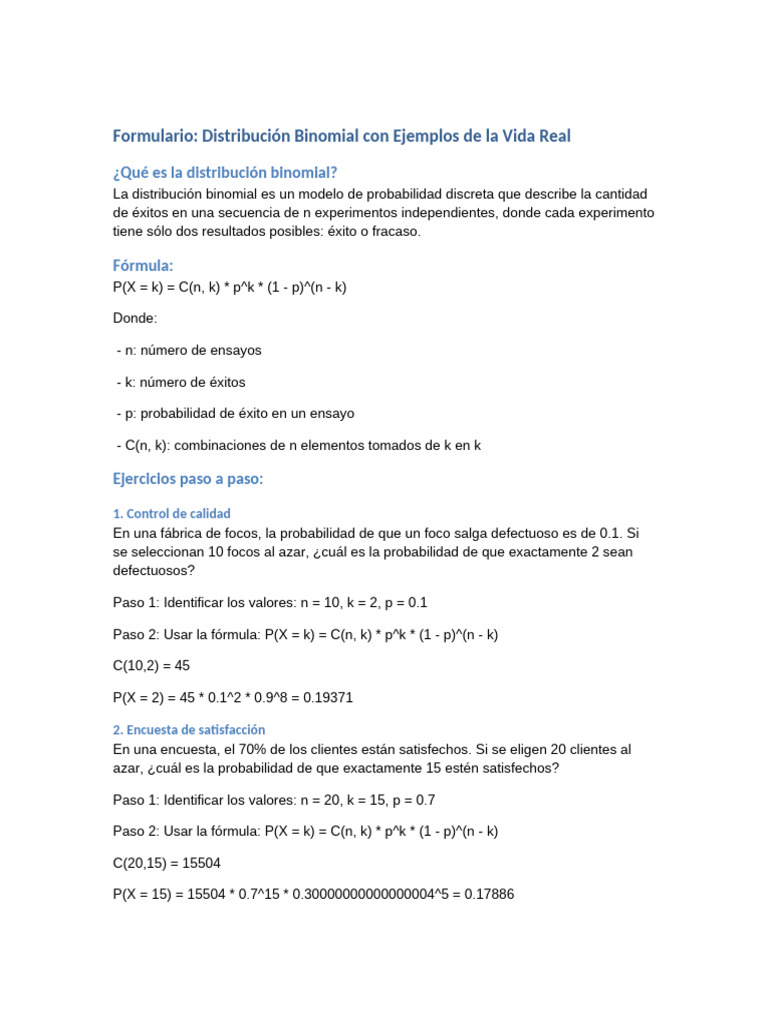 Formulario: Distribución Binomial con Ejemplos de la Vida Real

¿Qué es la distribución binomial?

La distribución binomial es un modelo de probabilidad discreta que describe la cantidad de éxitos en una secuencia de n experimentos independientes, donde cada experimento tiene sólo dos resultados posibles: éxito o fracaso.

Fórmula:

P(X = k) = C(n, k) * p^k * (1 - p)^(n - k)

Donde:

- n: número de ensayos

- k: número de éxitos

- p: probabilidad de éxito en un ensayo

- C(n, k): combinaciones de n elementos tomados de k en k

Ejercicios paso a paso:

1. Control de calidad

En una fábrica de focos, la probabilidad de que un foco salga defectuoso es de 0.1. Si se seleccionan 10 focos al azar, ¿cuál es la probabilidad de que exactamente 2 sean defectuosos?

Paso 1: Identificar los valores: n = 10, k = 2, p = 0.1

Paso 2: Usar la fórmula: P(X = k) = C(n, k) * p^k * (1 - p)^(n - k)

C(10,2) = 45

P(X = 2) = 45 * 0.1^2 * 0.9^8 = 0.19371

2. Encuesta de satisfacción

En una encuesta, el 70% de los clientes están satisfechos. Si se eligen 20 clientes al azar, ¿cuál es la probabilidad de que exactamente 15 estén satisfechos?

Paso 1: Identificar los valores: n = 20, k = 15, p = 0.7

Paso 2: Usar la fórmula: P(X = k) = C(n, k) * p^k * (1 - p)^(n - k)

C(20,15) = 15504

P(X = 15) = 15504 * 0.7^15 * 0.30000000000000004^5 = 0.17886